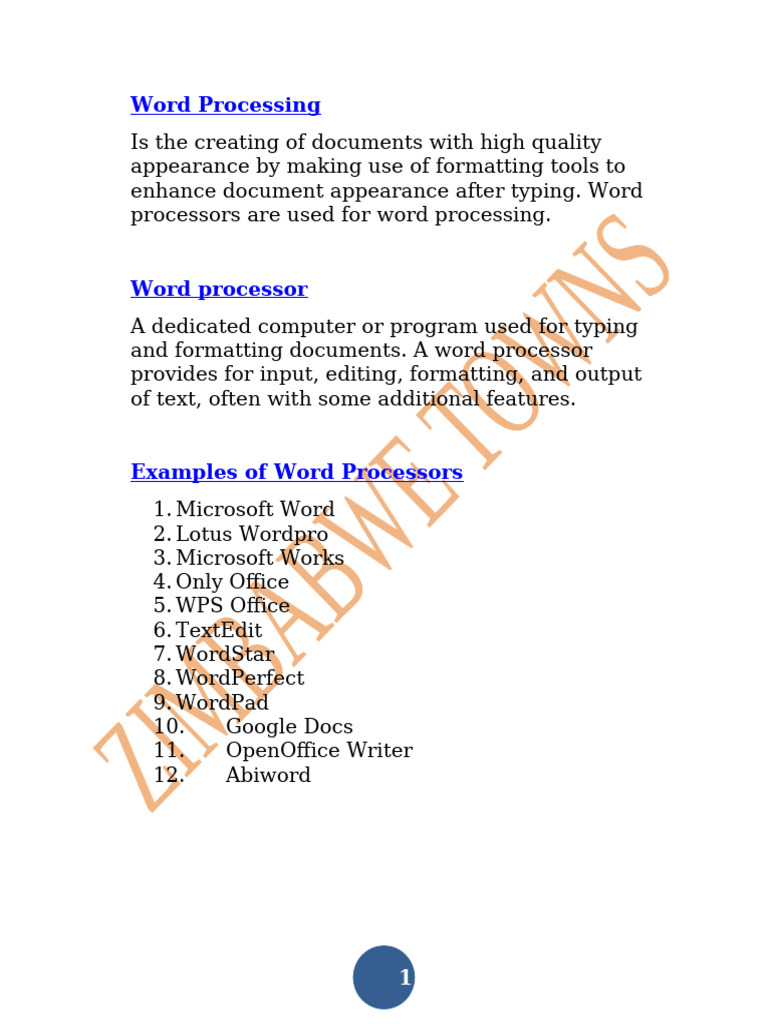 Word Processing

Is the creating of documents with high quality appearance by making use of formatting tools to enhance document appearance after typing. Word processors are used for word processing.

Word processor

A dedicated computer or program used for typing and formatting documents. A word processor provides for input, editing, formatting, and output of text, often with some additional features.

Examples of Word Processors

1. Microsoft Word
2. Lotus Wordpro
3. Microsoft Works
4. Only Office
5. WPS Office
6. TextEdit
7. WordStar
8. WordPerfect
9. WordPad
10. Google Docs
11. OpenOffice Writer
12. Abiword

1

ZIMBABWE TOWNS